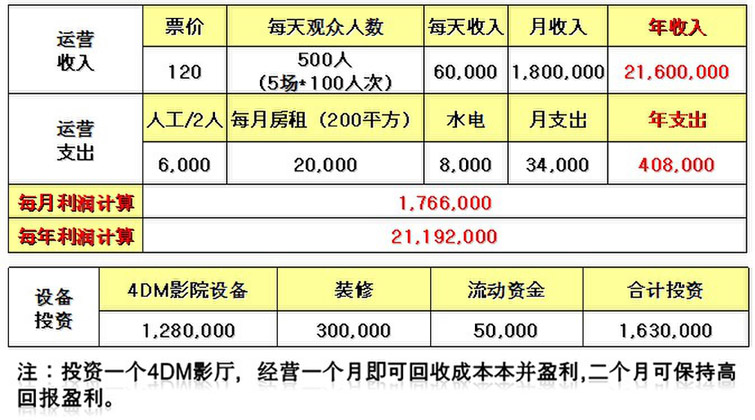 | 运营收入 | 票价 | 每天观众人数 | 每天收入 | 月收入 | 年收入 |
|---|---|---|---|---|---|
| | 120 | 500人 (5场*100人次) | 60,000 | 1,800,000 | 21,600,000 |
| 运营支出 | 人工/2人 | 每月房租（200平方） | 水电 | 月支出 | 年支出 |
| | 6,000 | 20,000 | 8,000 | 34,000 | 408,000 |
| 每月利润计算 | 1,766,000 | | | | |
| 每年利润计算 | 21,192,000 | | | | |

| 设备投资 | 4DM影院设备 | 装修 | 流动资金 | 合计投资 |
|---|---|---|---|---|
| | 1,280,000 | 300,000 | 50,000 | 1,630,000 |

注：投资一个4DM影厅，经营一个月即可回收成本本并盈利,二个月可保持高回报盈利。